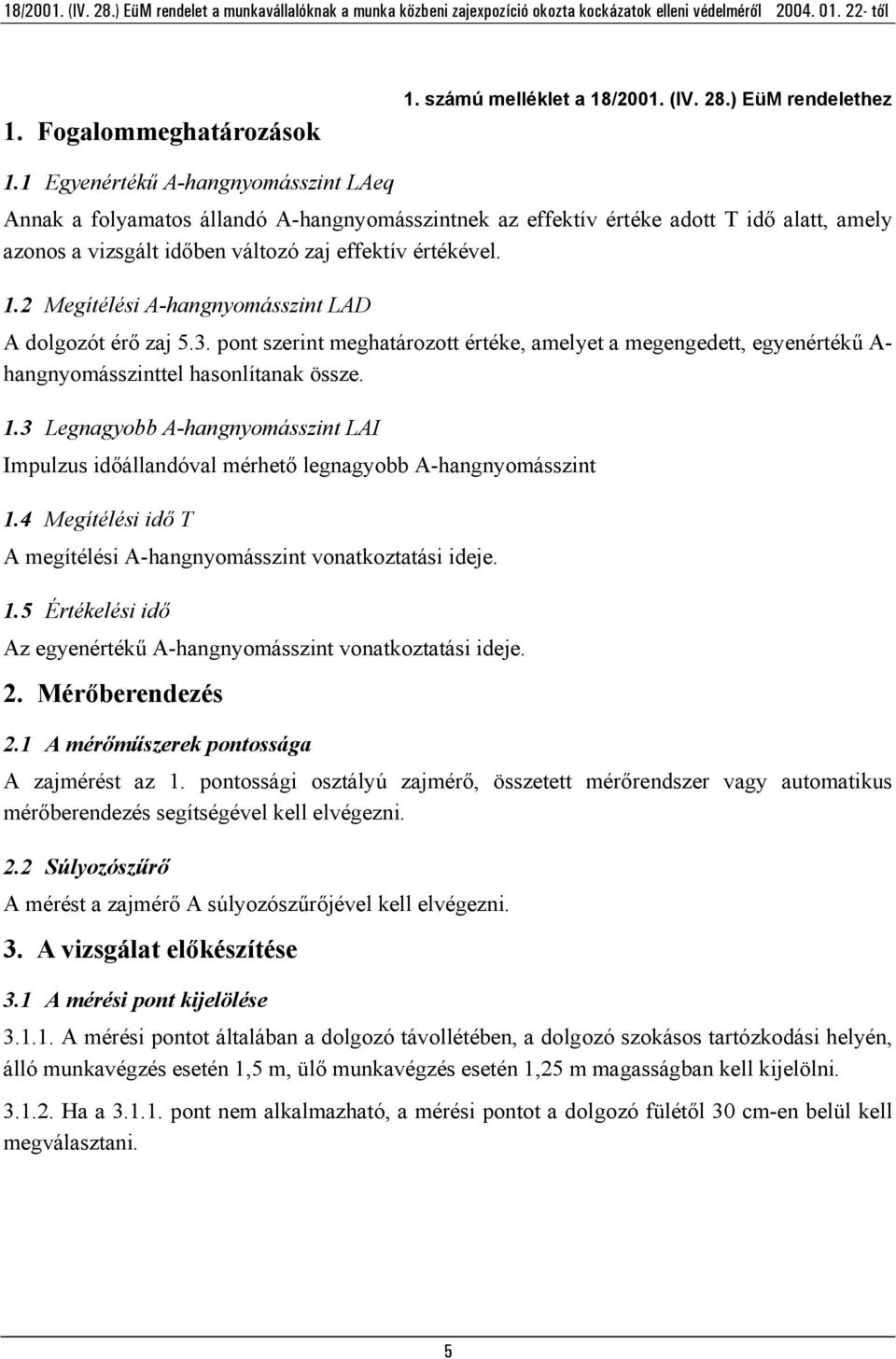 18/2001. (IV. 28.) EüM rendelet a munkavállalóknak a munka közbeni zajexpozíció okozta kockázatok elleni védelméről 2004. 01. 22- től

1. számú melléklet a 18/2001. (IV. 28.) EüM rendelethez

1. Fogalommeghatározások

1.1 Egyenértékű A-hangnyomásszint LAeq

Annak a folyamatos állandó A-hangnyomásszintnek az effektív értéke adott T idő alatt, amely azonos a vizsgált időben változó zaj effektív értékével.

1.2 Megítélési A-hangnyomásszint LAD

A dolgozót érő zaj 5.3. pont szerint meghatározott értéke, amelyet a megengedett, egyenértékű A-hangnyomásszinttel hasonlítanak össze.

1.3 Legnagyobb A-hangnyomásszint LAI

Impulzus időállandóval mérhető legnagyobb A-hangnyomásszint

1.4 Megítélési idő T

A megítélési A-hangnyomásszint vonatkoztatási ideje.

1.5 Értékelési idő

Az egyenértékű A-hangnyomásszint vonatkoztatási ideje.

2. Mérőberendezés

2.1 A mérőműszerek pontossága

A zajmérést az 1. pontossági osztályú zajmérő, összetett mérőrendszer vagy automatikus mérőberendezés segítségével kell elvégezni.

2.2 Súlyozószűrő

A mérést a zajmérő A súlyozószűrőjével kell elvégezni.

3. A vizsgálat előkészítése

3.1 A mérési pont kijelölése

3.1.1. A mérési pontot általában a dolgozó távollétében, a dolgozó szokásos tartózkodási helyén, álló munkavégzés esetén 1,5 m, ülő munkavégzés esetén 1,25 m magasságban kell kijelölni.

3.1.2. Ha a 3.1.1. pont nem alkalmazható, a mérési pontot a dolgozó fülétől 30 cm-en belül kell megválasztani.

5